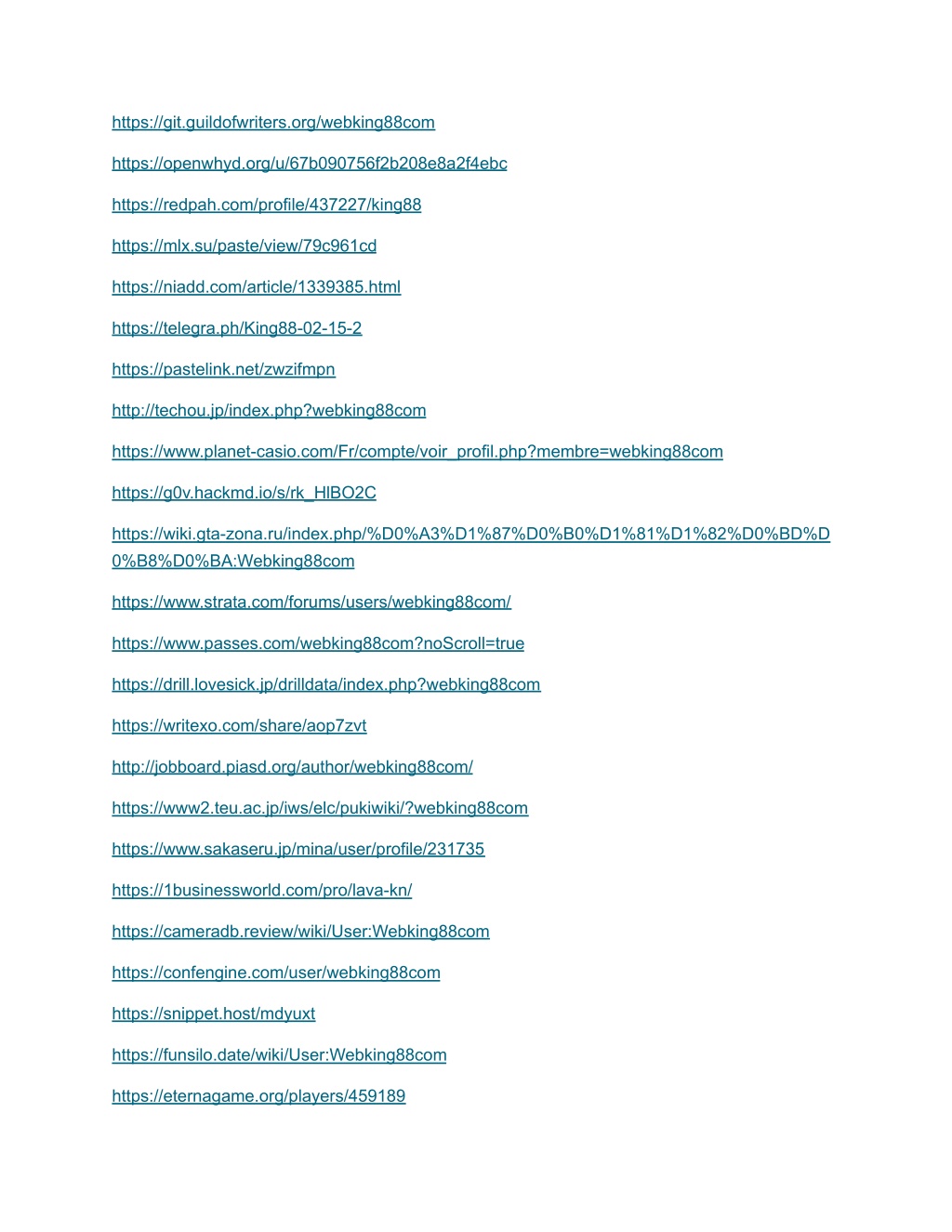 https://git.guildofwriters.org/webking88com

https://openwhyd.org/u/67b090756f2b208e8a2f4ebc

https://redpah.com/profile/437227/king88

https://mlx.su/paste/view/79c961cd

https://niadd.com/article/1339385.html

https://telegra.ph/King88-02-15-2

https://pastelink.net/zwzifmpn

http://techou.jp/index.php?webking88com

https://www.planet-casio.com/Fr/compte/voir_profil.php?membre=webking88com

https://g0v.hackmd.io/s/rk_HlBO2C

https://wiki.gta-zona.ru/index.php/%D0%A3%D1%87%D0%B0%D1%81%D1%82%D0%BD%D0%B8%D0%BA:Webking88com

https://www.strata.com/forums/users/webking88com/

https://www.passes.com/webking88com?noScroll=true

https://drill.lovesick.jp/drilldata/index.php?webking88com

https://writexo.com/share/aop7zvt

http://jobboard.piasd.org/author/webking88com/

https://www2.teu.ac.jp/iws/elc/pukiwiki/?webking88com

https://www.sakaseru.jp/mina/user/profile/231735

https://1businessworld.com/pro/lava-kn/

https://cameradb.review/wiki/User:Webking88com

https://confengine.com/user/webking88com

https://snippet.host/mdyuxt

https://funsilo.date/wiki/User:Webking88com

https://eternagame.org/players/459189